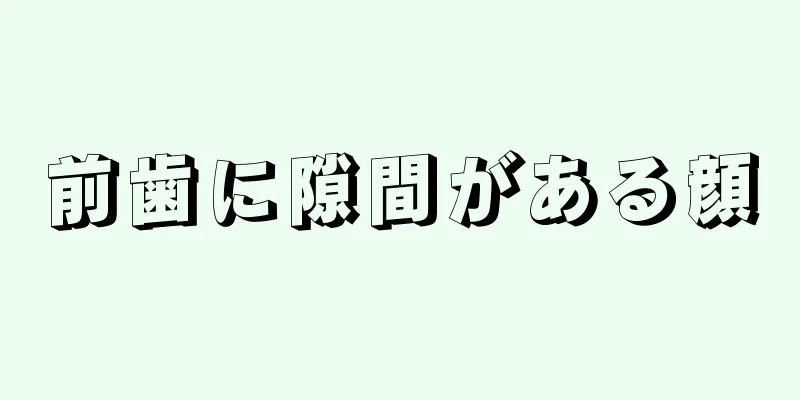 前歯に隙間がある顔